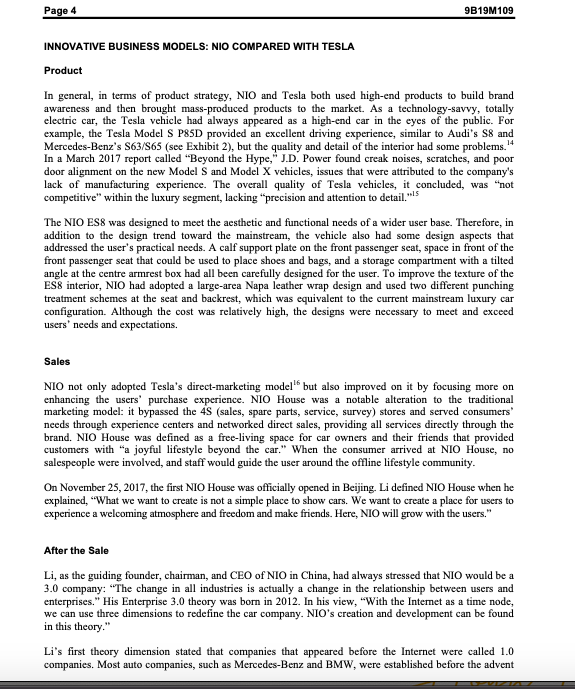 Page 4 9B19M109

INNOVATIVE BUSINESS MODELS: NIO COMPARED WITH TESLA

Product

In general, in terms of product strategy, NIO and Tesla both used high-end products to build brand awareness and then brought mass-produced products to the market. As a technology-savvy, totally electric car, the Tesla vehicle had always appeared as a high-end car in the eyes of the public. For example, the Tesla Model S P85D provided an excellent driving experience, similar to Audi's S8 and Mercedes-Benz's S63/S65 (see Exhibit 2), but the quality and detail of the interior had some problems.$^{14}$ In a March 2017 report called "Beyond the Hype," J.D. Power found creak noises, scratches, and poor door alignment on the new Model S and Model X vehicles, issues that were attributed to the company's lack of manufacturing experience. The overall quality of Tesla vehicles, it concluded, was "not competitive" within the luxury segment, lacking "precision and attention to detail."$^{15}$

The NIO ES8 was designed to meet the aesthetic and functional needs of a wider user base. Therefore, in addition to the design trend toward the mainstream, the vehicle also had some design aspects that addressed the user's practical needs. A calf support plate on the front passenger seat, space in front of the front passenger seat that could be used to place shoes and bags, and a storage compartment with a tilted angle at the centre armrest box had all been carefully designed for the user. To improve the texture of the ES8 interior, NIO had adopted a large-area Napa leather wrap design and used two different punching treatment schemes at the seat and backrest, which was equivalent to the current mainstream luxury car configuration. Although the cost was relatively high, the designs were necessary to meet and exceed users' needs and expectations.

Sales

NIO not only adopted Tesla's direct-marketing model$^{16}$ but also improved on it by focusing more on enhancing the users' purchase experience. NIO House was a notable alteration to the traditional marketing model: it bypassed the 4S (sales, spare parts, service, survey) stores and served consumers' needs through experience centers and networked direct sales, providing all services directly through the brand. NIO House was defined as a free-living space for car owners and their friends that provided customers with "a joyful lifestyle beyond the car." When the consumer arrived at NIO House, no salespeople were involved, and staff would guide the user around the offline lifestyle community.

On November 25, 2017, the first NIO House was officially opened in Beijing. Li defined NIO House when he explained, "What we want to create is not a simple place to show cars. We want to create a place for users to experience a welcoming atmosphere and freedom and make friends. Here, NIO will grow with the users."

After the Sale

Li, as the guiding founder, chairman, and CEO of NIO in China, had always stressed that NIO would be a 3.0 company: "The change in all industries is actually a change in the relationship between users and enterprises." His Enterprise 3.0 theory was born in 2012. In his view, "With the Internet as a time node, we can use three dimensions to redefine the car company. NIO's creation and development can be found in this theory."

Li's first theory dimension stated that companies that appeared before the Internet were called 1.0 companies. Most auto companies, such as Mercedes-Benz and BMW, were established before the advent